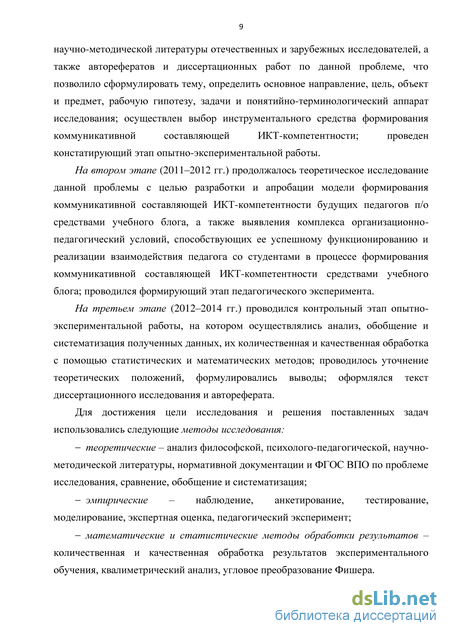 9

научно-методической литературы отечественных и зарубежных исследователей, а также авторефератов и диссертационных работ по данной проблеме, что позволило сформулировать тему, определить основное направление, цель, объект и предмет, рабочую гипотезу, задачи и понятийно-терминологический аппарат исследования; осуществлен выбор инструментального средства формирования коммуникативной составляющей ИКТ-компетентности; проведен констатирующий этап опытно-экспериментальной работы.

На втором этапе (2011–2012 гг.) продолжалось теоретическое исследование данной проблемы с целью разработки и апробации модели формирования коммуникативной составляющей ИКТ-компетентности будущих педагогов п/о средствами учебного блога, а также выявления комплекса организационно-педагогический условий, способствующих ее успешному функционированию и реализации взаимодействия педагога со студентами в процессе формирования коммуникативной составляющей ИКТ-компетентности средствами учебного блога; проводился формирующий этап педагогического эксперимента.

На третьем этапе (2012–2014 гг.) проводился контрольный этап опытно-экспериментальной работы, на котором осуществлялись анализ, обобщение и систематизация полученных данных, их количественная и качественная обработка с помощью статистических и математических методов; проводилось уточнение теоретических положений, формулировались выводы; оформлялся текст диссертационного исследования и автореферата.

Для достижения цели исследования и решения поставленных задач использовались следующие методы исследования:

– теоретические – анализ философской, психолого-педагогической, научно-методической литературы, нормативной документации и ФГОС ВПО по проблеме исследования, сравнение, обобщение и систематизация;

– эмпирические – наблюдение, анкетирование, тестирование, моделирование, экспертная оценка, педагогический эксперимент;

– математические и статистические методы обработки результатов – количественная и качественная обработка результатов экспериментального обучения, квалиметрический анализ, угловое преобразование Фишера.

dsLib.net
библиотека диссертаций